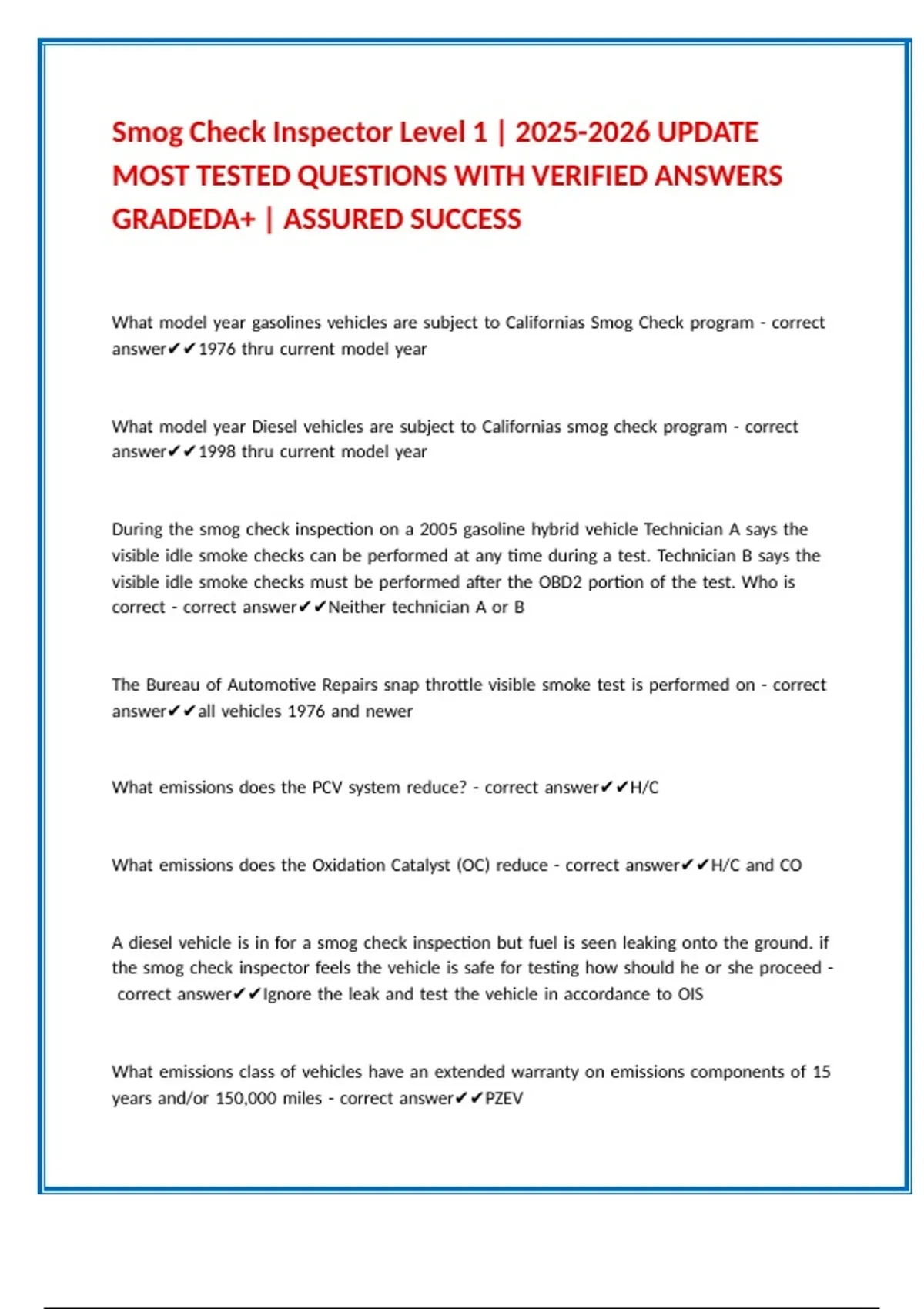 Smog Check Inspector Level 1 | 2025-2026 UPDATE MOST TESTED QUESTIONS WITH VERIFIED ANSWERS GRADEDA+ | ASSURED SUCCESS

What model year gasolines vehicles are subject to Californias Smog Check program - correct answer✔✔1976 thru current model year

What model year Diesel vehicles are subject to Californias smog check program - correct answer✔✔1998 thru current model year

During the smog check inspection on a 2005 gasoline hybrid vehicle Technician A says the visible idle smoke checks can be performed at any time during a test. Technician B says the visible idle smoke checks must be performed after the OBD2 portion of the test. Who is correct - correct answer✔✔Neither technician A or B

The Bureau of Automotive Repairs snap throttle visible smoke test is performed on - correct answer✔✔all vehicles 1976 and newer

What emissions does the PCV system reduce? - correct answer✔✔H/C

What emissions does the Oxidation Catalyst (OC) reduce - correct answer✔✔H/C and CO

A diesel vehicle is in for a smog check inspection but fuel is seen leaking onto the ground. if the smog check inspector feels the vehicle is safe for testing how should he or she proceed - correct answer✔✔Ignore the leak and test the vehicle in accordance to OIS

What emissions class of vehicles have an extended warranty on emissions components of 15 years and/or 150,000 miles - correct answer✔✔PZEV